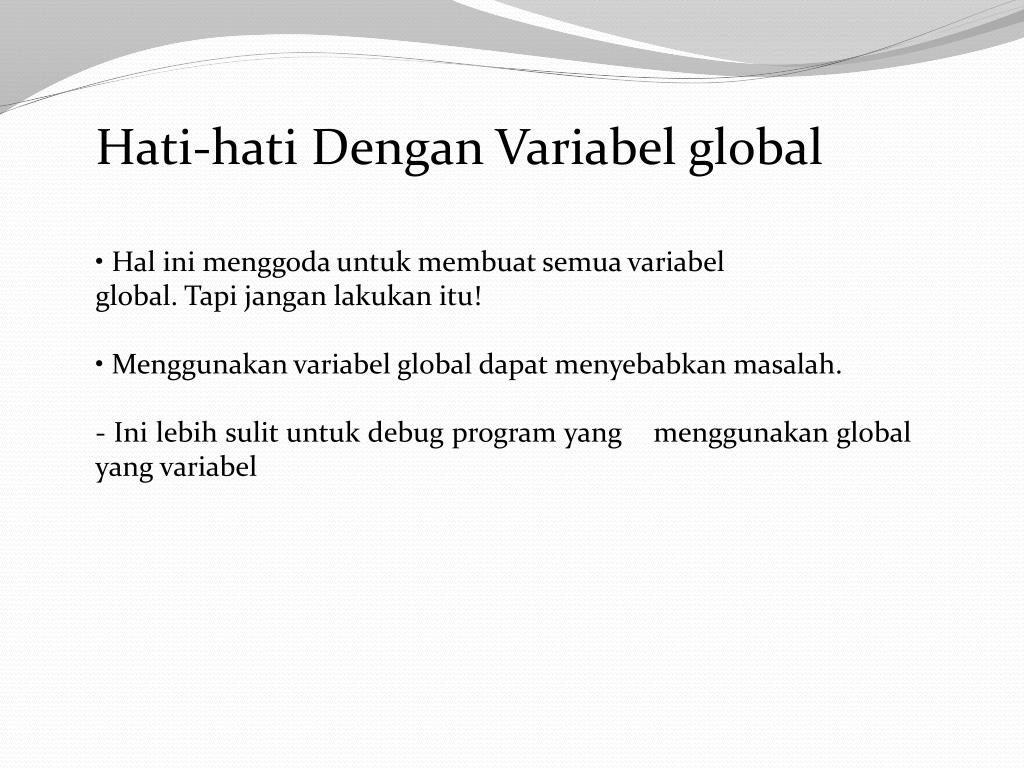 Hati-hati Dengan Variabel global

• Hal ini menggoda untuk membuat semua variabel global. Tapi jangan lakukan itu!

• Menggunakan variabel global dapat menyebabkan masalah.

- Ini lebih sulit untuk debug program yang menggunakan global yang variabel